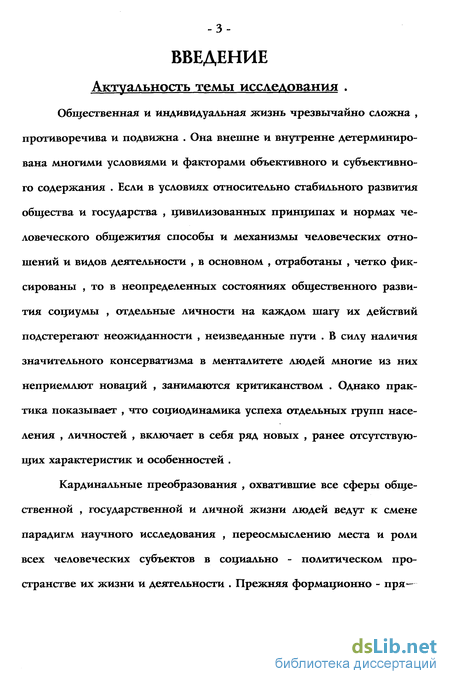 - 3 -

ВВЕДЕНИЕ

Актуальность темы исследования .

Общественная и индивидуальная жизнь чрезвычайно сложна , противоречива и подвижна . Она внешне и внутренне детерминирована многими условиями и факторами объективного и субъективного содержания . Если в условиях относительно стабильного развития общества и государства , цивилизованных принципах и нормах человеческого общежития способы и механизмы человеческих отношений и видов деятельности , в основном , отработаны , четко фиксированы , то в неопределенных состояниях общественного развития социумы , отдельные личности на каждом шагу их действий подстерегают неожиданности , неизведанные пути . В силу наличия значительного консерватизма в менталитете людей многие из них неприемлют новаций , занимаются критиканством . Однако практика показывает , что социодинамика успеха отдельных групп населения , личностей , включает в себя ряд новых , ранее отсутствующих характеристик и особенностей .

Кардинальные преобразования , охватившие все сферы общественной , государственной и личной жизни людей ведут к смене парадигм научного исследования , переосмыслению места и роли всех человеческих субъектов в социально - политическом пространстве их жизни и деятельности . Прежняя формационно - пря-

dsLib.net
библиотека диссертаций